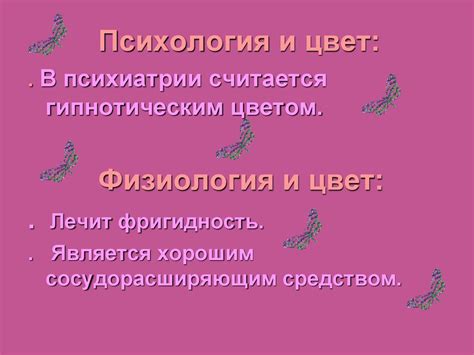 Психология и цвет:

. В психиатрии считается гипнотическим цветом.

Физиология и цвет:

. Лечит фригидность.

. Является хорошим сосудорасширяющим средством.